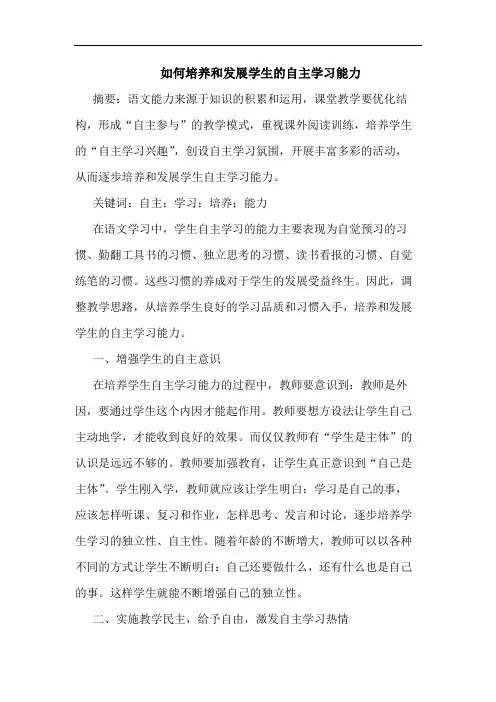 如何培养和发展学生的自主学习能力

摘要：语文能力来源于知识的积累和运用，课堂教学要优化结构，形成“自主参与”的教学模式，重视课外阅读训练，培养学生的“自主学习兴趣”，创设自主学习氛围，开展丰富多彩的活动，从而逐步培养和发展学生自主学习能力。

关键词：自主：学习：培养：能力

在语文学习中，学生自主学习的能力主要表现为自觉预习的习惯、勤翻工具书的习惯、独立思考的习惯、读书看报的习惯、自觉练笔的习惯。这些习惯的养成对于学生的发展受益终生。因此，调整教学思路，从培养学生良好的学习品质和习惯入手，培养和发展学生的自主学习能力。

一、增强学生的自主意识

在培养学生自主学习能力的过程中，教师要意识到：教师是外因，要通过学生这个内因才能起作用。教师要想方设法让学生自己主动地学，才能收到良好的效果。而仅仅教师有“学生是主体”的认识是远远不够的。教师要加强教育，让学生真正意识到“自己是主体”。学生刚入学，教师就应该让学生明白：学习是自己的事，应该怎样听课、复习和作业，怎样思考、发言和讨论，逐步培养学生学习的独立性、自主性。随着年龄的不断增大，教师可以以各种不同的方式让学生不断明白：自己还要做什么，还有什么也是自己的事。这样学生就能不断增强自己的独立性。

二、实施教学民主，给予自由，激发自主学习热情